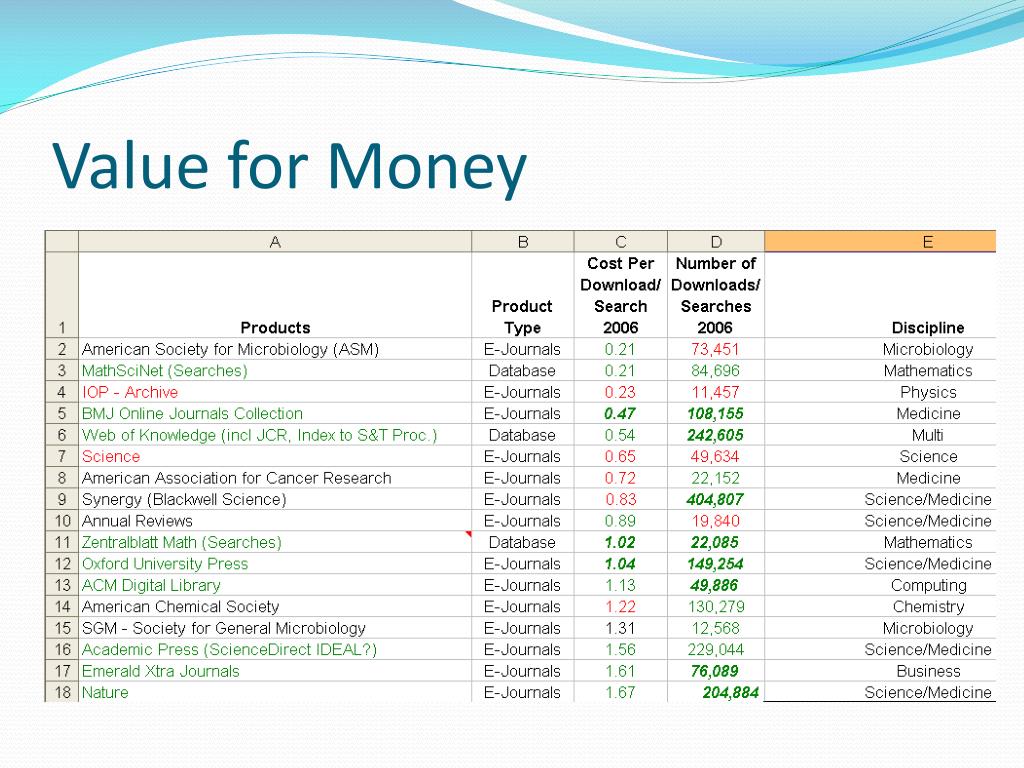 Value for Money

| | A | B | C | D | E |
|---|---|---|---|---|---|
| 1 | Products | Product Type | Cost Per Download/ Search 2006 | Number of Downloads/ Searches 2006 | Discipline |
| 2 | American Society for Microbiology (ASM) | E-Journals | 0.21 | 73,451 | Microbiology |
| 3 | MathSciNet (Searches) | Database | 0.21 | 84,696 | Mathematics |
| 4 | IOP - Archive | E-Journals | 0.23 | 11,457 | Physics |
| 5 | BMJ Online Journals Collection | E-Journals | 0.47 | 108,155 | Medicine |
| 6 | Web of Knowledge (incl JCR, Index to S&T Proc.) | Database | 0.54 | 242,605 | Multi |
| 7 | Science | E-Journals | 0.65 | 49,634 | Science |
| 8 | American Association for Cancer Research | E-Journals | 0.72 | 22,152 | Medicine |
| 9 | Synergy (Blackwell Science) | E-Journals | 0.83 | 404,807 | Science/Medicine |
| 10 | Annual Reviews | E-Journals | 0.89 | 19,840 | Science/Medicine |
| 11 | Zentralblatt Math (Searches) | Database | 1.02 | 22,085 | Mathematics |
| 12 | Oxford University Press | E-Journals | 1.04 | 149,254 | Science/Medicine |
| 13 | ACM Digital Library | E-Journals | 1.13 | 49,886 | Computing |
| 14 | American Chemical Society | E-Journals | 1.22 | 130,279 | Chemistry |
| 15 | SGM - Society for General Microbiology | E-Journals | 1.31 | 12,568 | Microbiology |
| 16 | Academic Press (ScienceDirect IDEAL?) | E-Journals | 1.56 | 229,044 | Science/Medicine |
| 17 | Emerald Xtra Journals | E-Journals | 1.61 | 76,089 | Business |
| 18 | Nature | E-Journals | 1.67 | 204,884 | Science/Medicine |